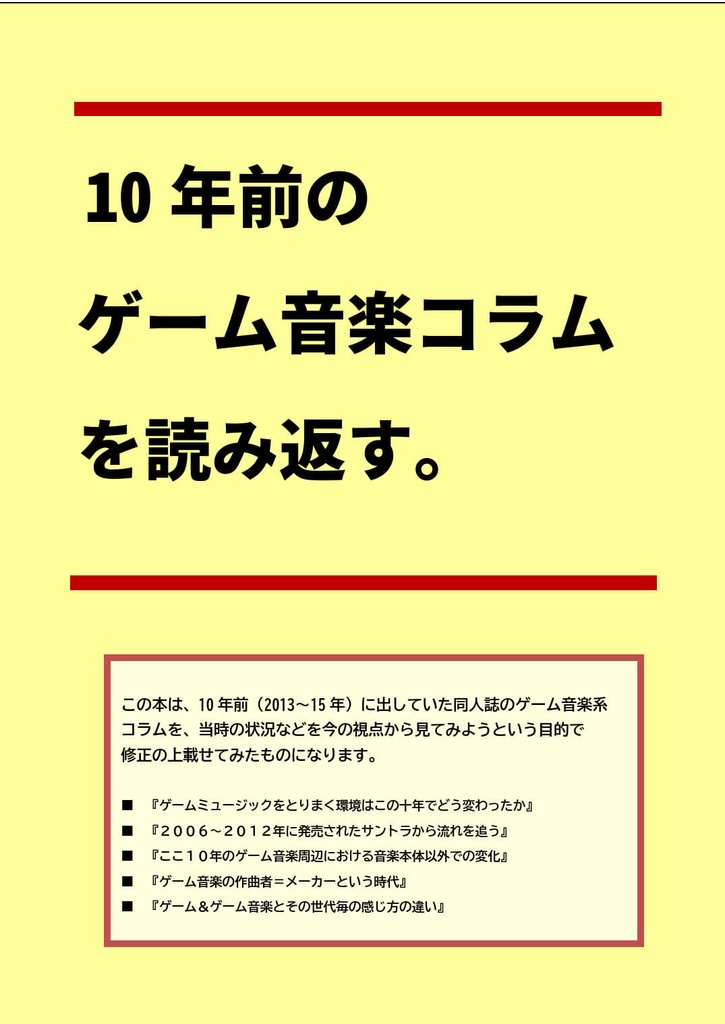 10 年前の

ゲーム音楽コラム

を読み返す。

この本は、10 年前（2013～15 年）に出していた同人誌のゲーム音楽系コラムを、当時の状況などを今の視点から見てみようという目的で修正の上載せてみたものになります。

■ 『ゲームミュージックをとりまく環境はこの十年でどう変わったか』
■ 『２００６～２０１２年に発売されたサントラから流れを追う』
■ 『ここ１０年のゲーム音楽周辺における音楽本体以外での変化』
■ 『ゲーム音楽の作曲者＝メーカーという時代』
■ 『ゲーム＆ゲーム音楽とその世代毎の感じ方の違い』